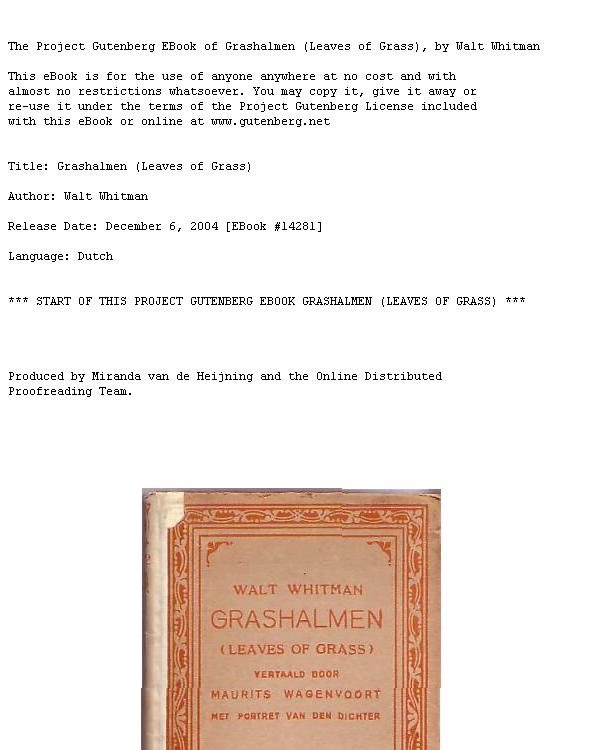 The Project Gutenberg EBook of Grashalmen (Leaves of Grass), by Walt Whitman

This eBook is for the use of anyone anywhere at no cost and with almost no restrictions whatsoever. You may copy it, give it away or re-use it under the terms of the Project Gutenberg License included with this eBook or online at www.gutenberg.net

Title: Grashalmen (Leaves of Grass)

Author: Walt Whitman

Release Date: December 6, 2004 [EBook #14281]

Language: Dutch

*** START OF THIS PROJECT GUTENBERG EBOOK GRASHALMEN (LEAVES OF GRASS) ***

Produced by Miranda van de Heijning and the Online Distributed Proofreading Team.

WALT WHITMAN
GRASHALMEN
(LEAVES OF GRASS)
VERTAALD DOOR
MAURITS WAGENVOORT
MET PORTRET VAN DEN DICHTER